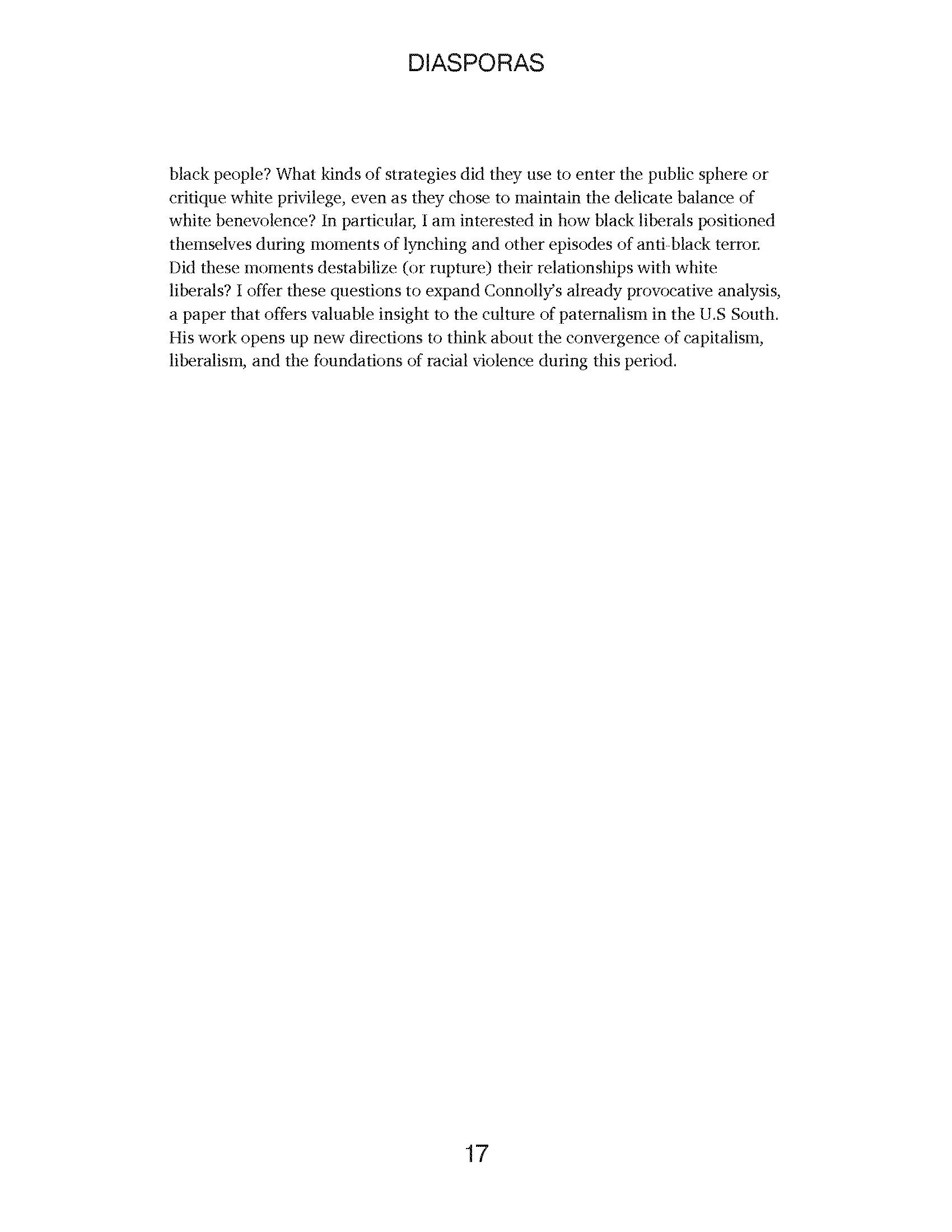 DIASPORAS

black people? What kinds of strategies did they use to enter the public sphere or critique white privilege, even as they chose to maintain the delicate balance of white benevolence? In particular, I am interested in how black liberals positioned themselves during moments of lynching and other episodes of anti-black terror. Did these moments destabilize (or rupture) their relationships with white liberals? I offer these questions to expand Connolly's already provocative analysis, a paper that offers valuable insight to the culture of paternalism in the U.S South. His work opens up new directions to think about the convergence of capitalism, liberalism, and the foundations of racial violence during this period.

17